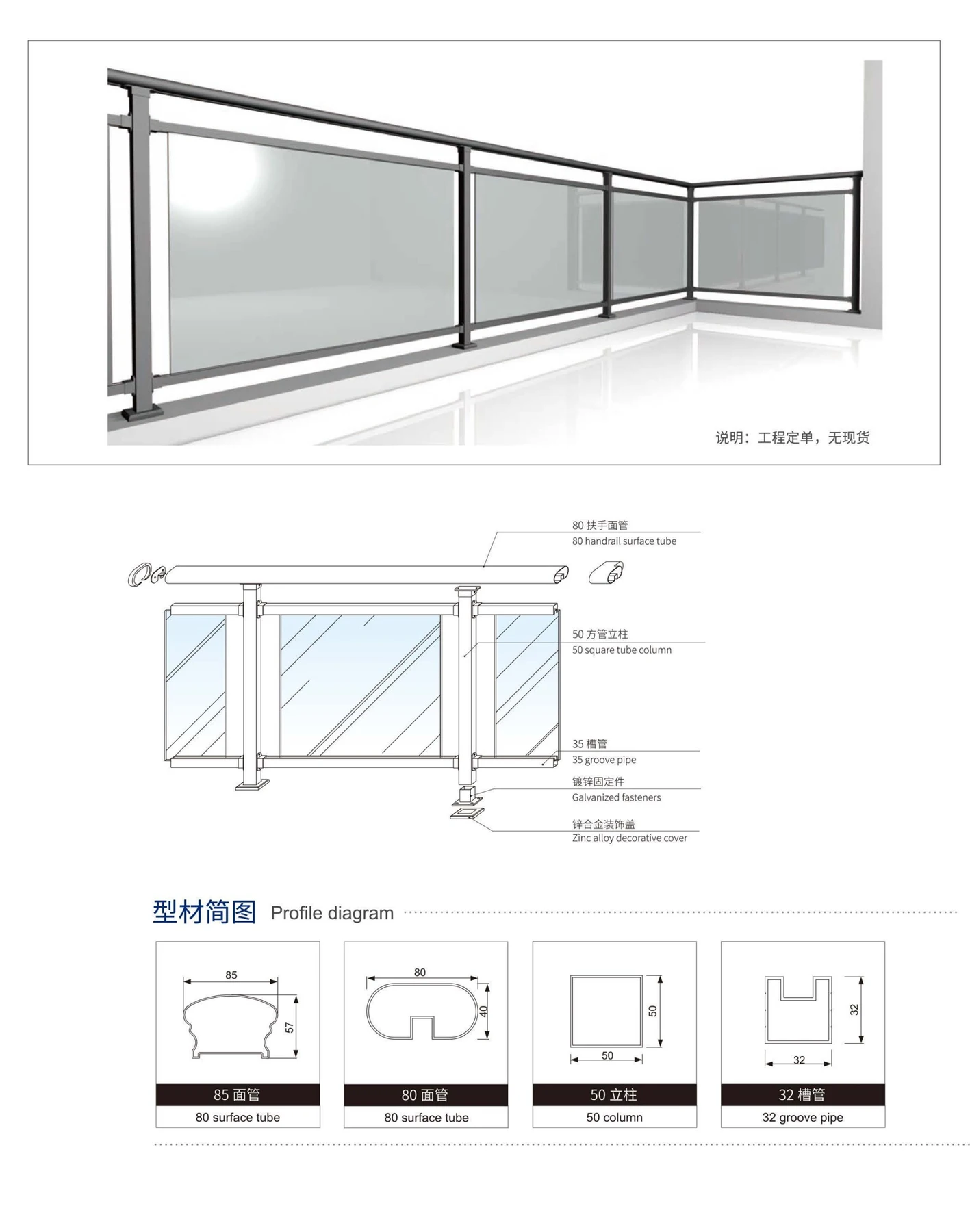 说明：工程定单，无现货

80 扶手面管
80 handrail surface tube

50 方管立柱
50 square tube column

35 槽管
35 groove pipe

镀锌固定件
Galvanized fasteners

锌合金装饰盖
Zinc alloy decorative cover

型材简图 Profile diagram

85
57
85 面管
80 surface tube

80
40
80 面管
80 surface tube

50
50
50 立柱
50 column

32
32
32 槽管
32 groove pipe